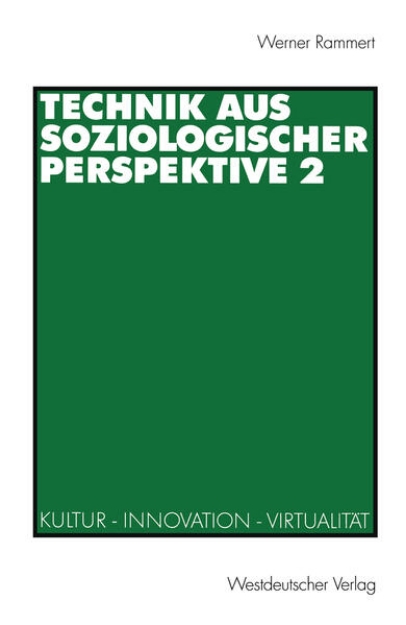 Werner Rammert

TECHNIK AUS SOZIOLOGISCHER PERSPEKTIVE 2

KULTUR - INNOVATION - VIRTUALITÄT

Westdeutscher Verlag